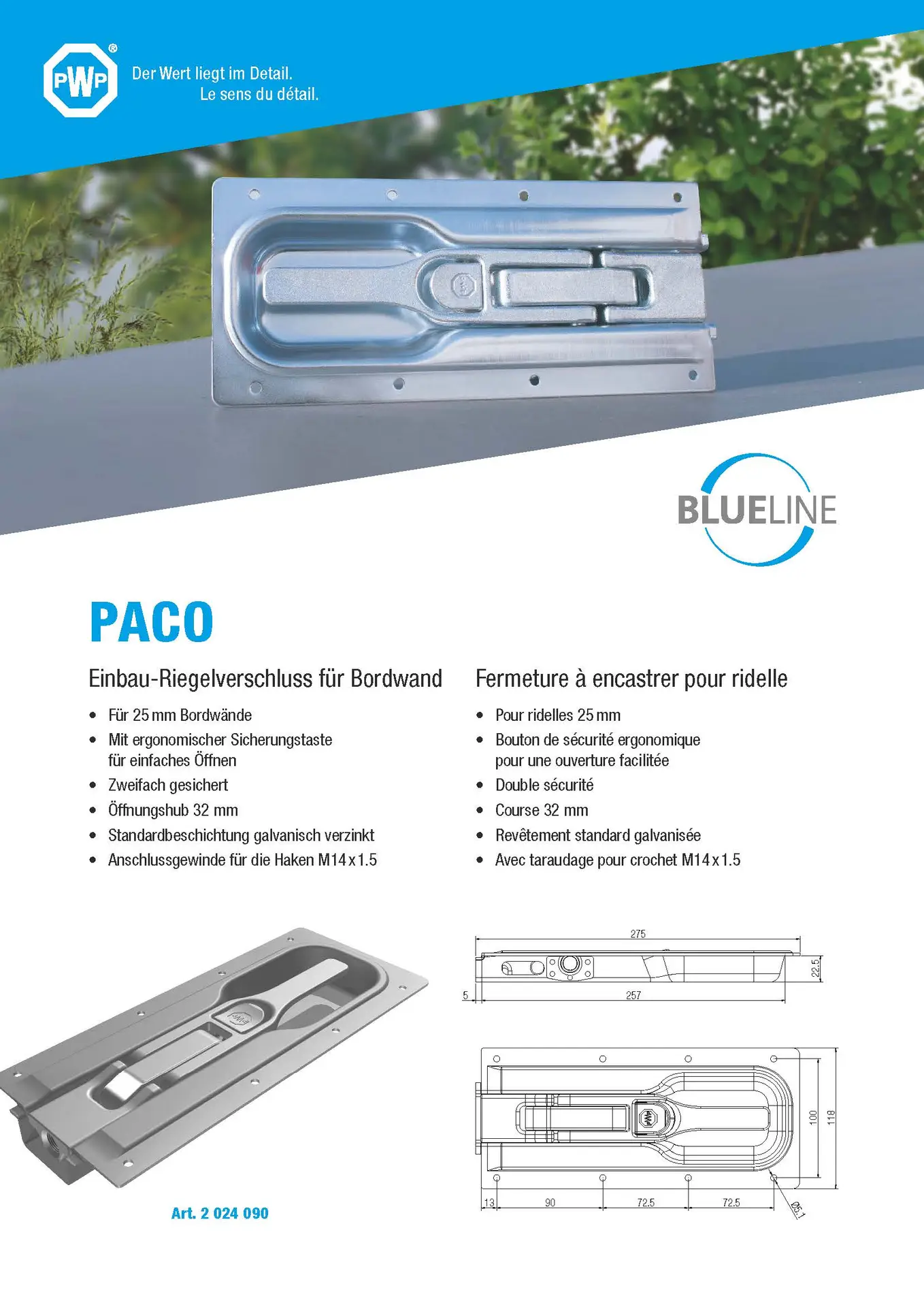 PWP®

Der Wert liegt im Detail.
Le sens du détail.

BLUELINE

PACO

Einbau-Riegelverschluss für Bordwand

- Für 25 mm Bordwände
- Mit ergonomischer Sicherungstaste für einfaches Öffnen
- Zweifach gesichert
- Öffnungshub 32 mm
- Standardbeschichtung galvanisch verzinkt
- Anschlussgewinde für die Haken M14 x 1.5

Fermeture à encastrer pour ridelle

- Pour ridelles 25 mm
- Bouton de sécurité ergonomique pour une ouverture facilitée
- Double sécurité
- Course 32 mm
- Revêtement standard galvanisée
- Avec taraudage pour crochet M14 x 1.5

Art. 2 024 090

275
22.5
5
257
100
118
13
90
72.5
72.5
Ø5.1